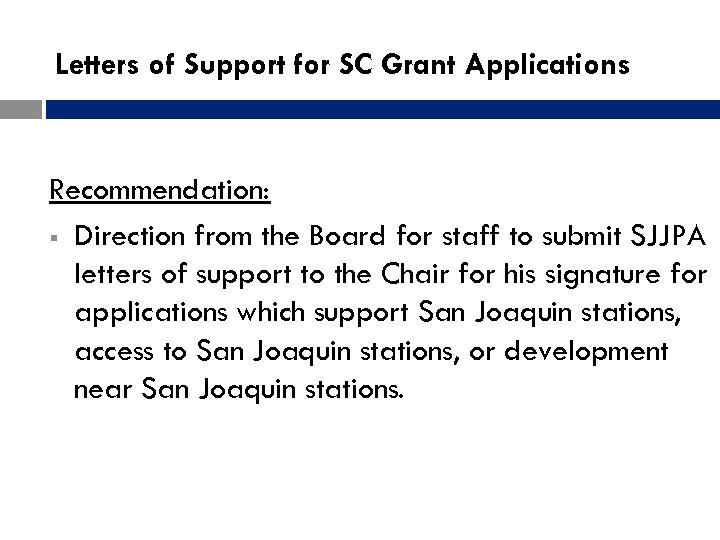 Letters of Support for SC Grant Applications

Recommendation:

• Direction from the Board for staff to submit SJJPA letters of support to the Chair for his signature for applications which support San Joaquin stations, access to San Joaquin stations, or development near San Joaquin stations.